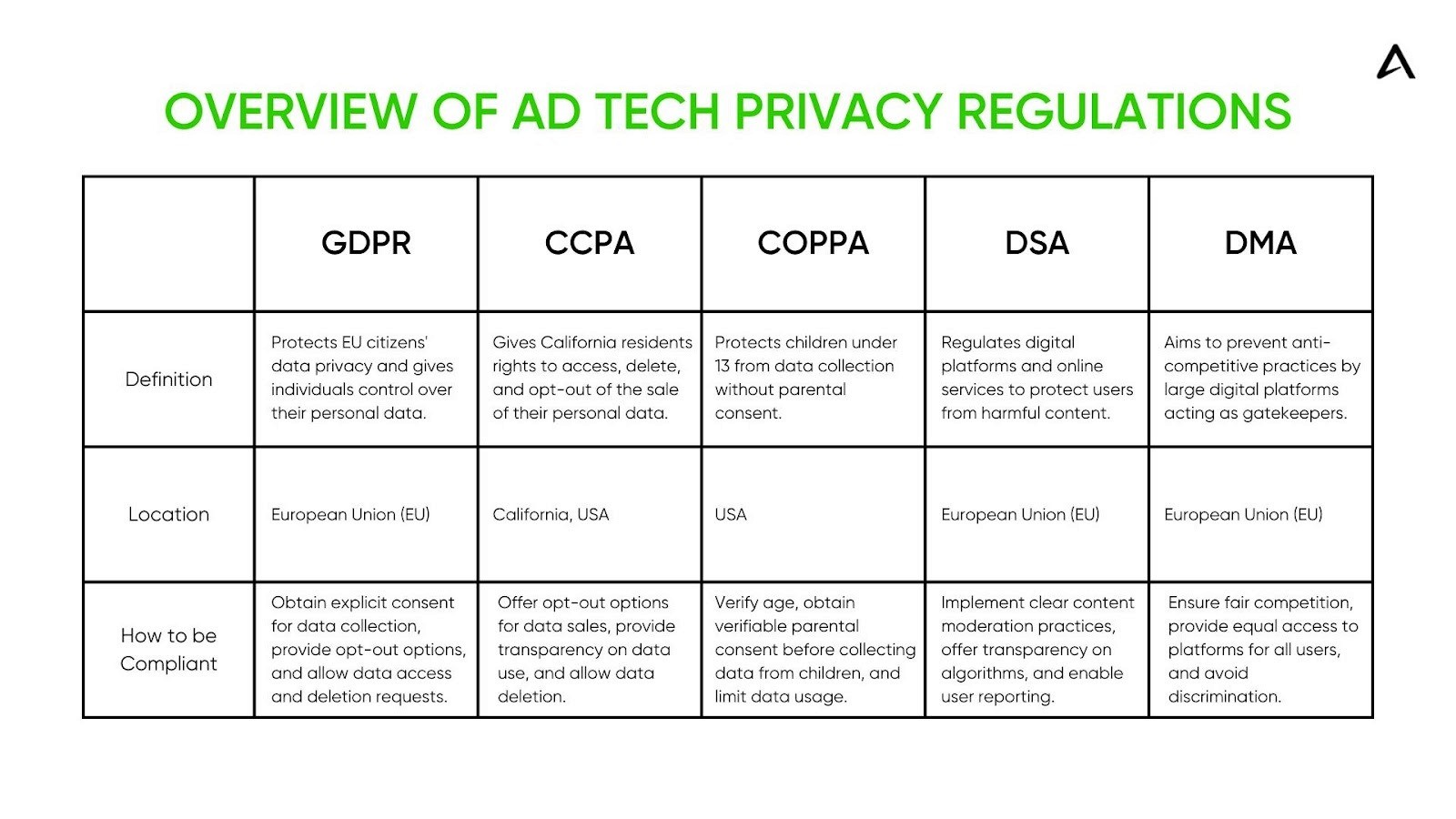 OVERVIEW OF AD TECH PRIVACY REGULATIONS

| | GDPR | CCPA | COPPA | DSA | DMA |
|---|---|---|---|---|---|
| Definition | Protects EU citizens' data privacy and gives individuals control over their personal data. | Gives California residents rights to access, delete, and opt-out of the sale of their personal data. | Protects children under 13 from data collection without parental consent. | Regulates digital platforms and online services to protect users from harmful content. | Aims to prevent anti-competitive practices by large digital platforms acting as gatekeepers. |
| Location | European Union (EU) | California, USA | USA | European Union (EU) | European Union (EU) |
| How to be Compliant | Obtain explicit consent for data collection, provide opt-out options, and allow data access and deletion requests. | Offer opt-out options for data sales, provide transparency on data use, and allow data deletion. | Verify age, obtain verifiable parental consent before collecting data from children, and limit data usage. | Implement clear content moderation practices, offer transparency on algorithms, and enable user reporting. | Ensure fair competition, provide equal access to platforms for all users, and avoid discrimination. |